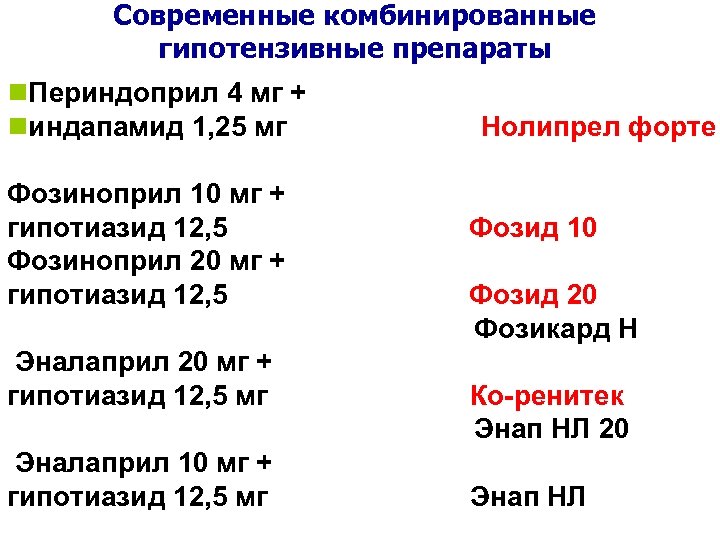 Современные комбинированные гипотензивные препараты

• Периндоприл 4 мг +
• индапамид 1,25 мг Нолипрел форте

Фозиноприл 10 мг +
гипотиазид 12,5 Фозид 10
Фозиноприл 20 мг +
гипотиазид 12,5 Фозид 20
Фозикард Н

Эналаприл 20 мг +
гипотиазид 12,5 мг Ко-ренитек
Энап НЛ 20

Эналаприл 10 мг +
гипотиазид 12,5 мг Энап НЛ